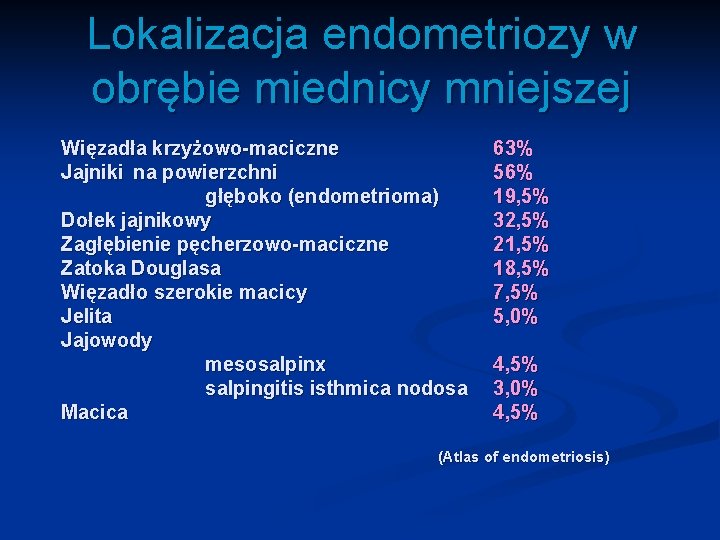 Lokalizacja endometriozy w obrębie miednicy mniejszej

| | |
|---|---|
| Więzadła krzyżowo-maciczne | 63% |
| Jajniki na powierzchni | 56% |
| głęboko (endometrioma) | 19,5% |
| Dołek jajnikowy | 32,5% |
| Zagłębienie pęcherzowo-maciczne | 21,5% |
| Zatoka Douglasa | 18,5% |
| Więzadło szerokie macicy | 7,5% |
| Jelita | 5,0% |
| Jajowody | |
| mesosalpinx | 4,5% |
| salpingitis isthmica nodosa | 3,0% |
| Macica | 4,5% |

(Atlas of endometriosis)